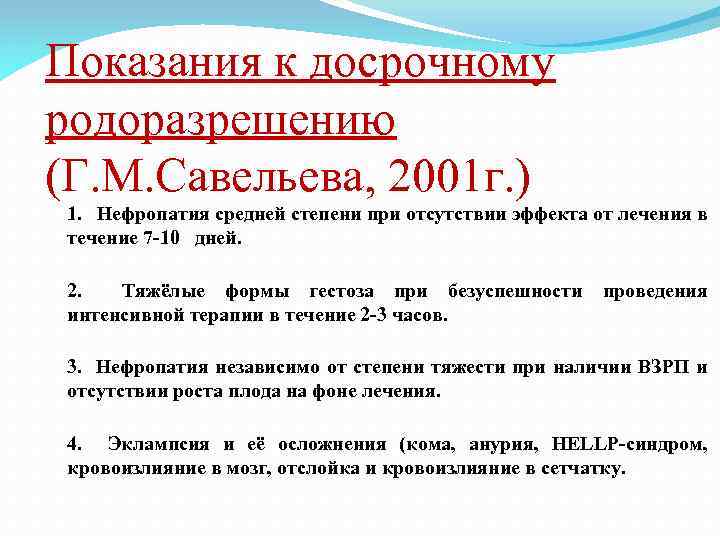 Показания к досрочному родоразрешению (Г.М.Савельева, 2001г.)

1. Нефропатия средней степени при отсутствии эффекта от лечения в течение 7-10 дней.

2. Тяжёлые формы гестоза при безуспешности проведения интенсивной терапии в течение 2-3 часов.

3. Нефропатия независимо от степени тяжести при наличии ВЗРП и отсутствии роста плода на фоне лечения.

4. Эклампсия и её осложнения (кома, анурия, HELLP-синдром, кровоизлияние в мозг, отслойка и кровоизлияние в сетчатку.